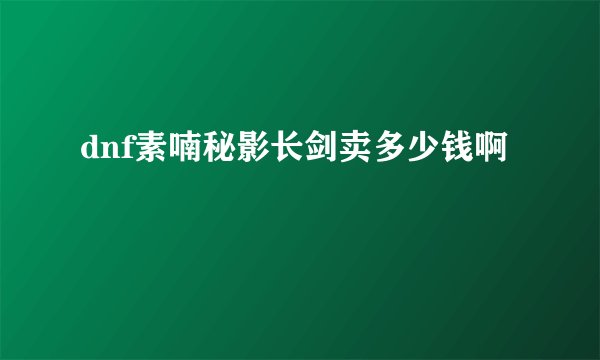 dnf素喃秘影长剑卖多少钱啊